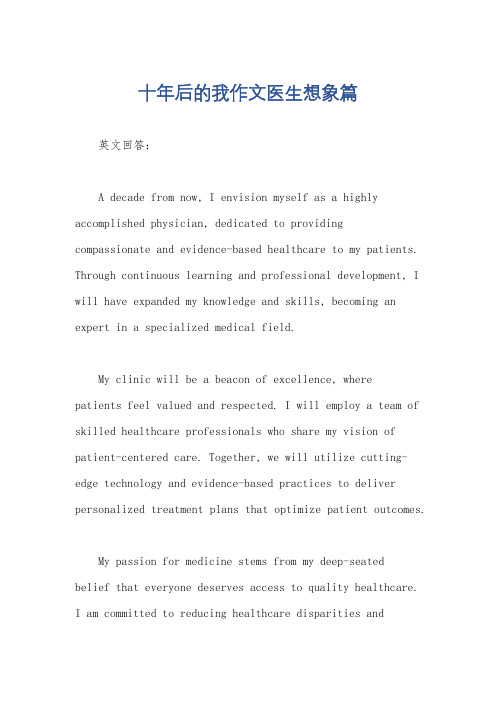 十年后的我作文医生想象篇

英文回答：

A decade from now, I envision myself as a highly accomplished physician, dedicated to providing compassionate and evidence-based healthcare to my patients. Through continuous learning and professional development, I will have expanded my knowledge and skills, becoming an expert in a specialized medical field.

My clinic will be a beacon of excellence, where patients feel valued and respected. I will employ a team of skilled healthcare professionals who share my vision of patient-centered care. Together, we will utilize cutting-edge technology and evidence-based practices to deliver personalized treatment plans that optimize patient outcomes.

My passion for medicine stems from my deep-seated belief that everyone deserves access to quality healthcare. I am committed to reducing healthcare disparities and